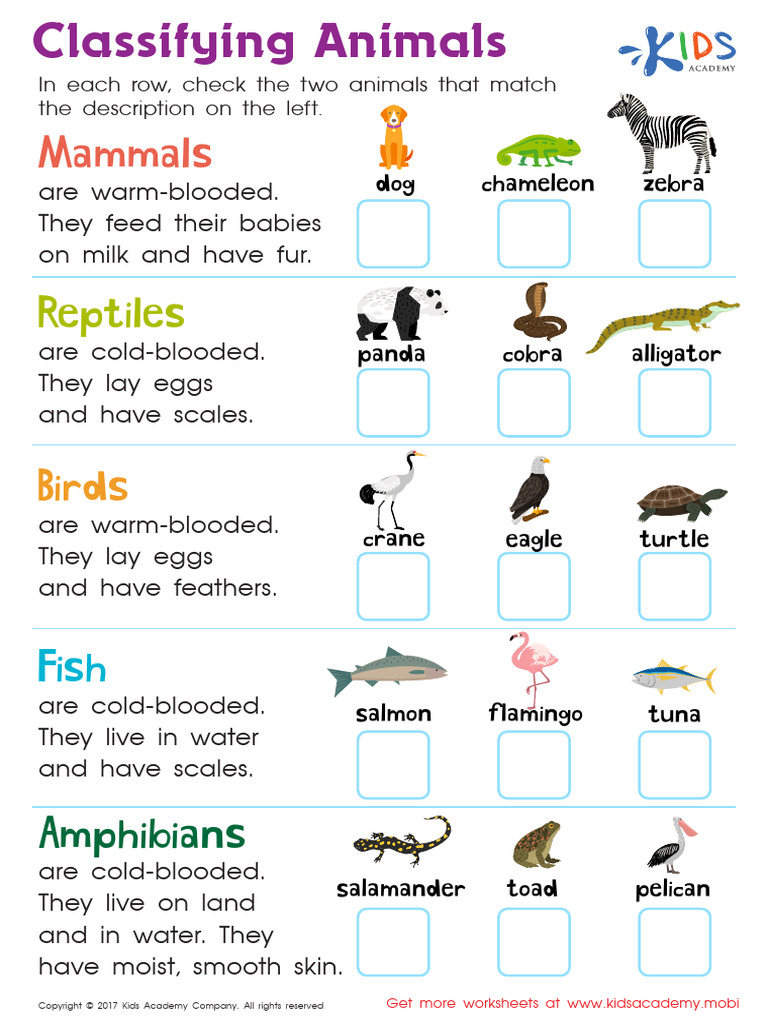 Classifying Animals

KIDS ACADEMY

In each row, check the two animals that match the description on the left.

Mammals
are warm-blooded. They feed their babies on milk and have fur.

dog chameleon zebra

Reptiles
are cold-blooded. They lay eggs and have scales.

panda cobra alligator

Birds
are warm-blooded. They lay eggs and have feathers.

crane eagle turtle

Fish
are cold-blooded. They live in water and have scales.

salmon flamingo tuna

Amphibians
are cold-blooded. They live on land and in water. They have moist, smooth skin.

salamander toad pelican

Copyright © 2017 Kids Academy Company. All rights reserved

Get more worksheets at www.kidsacademy.mobi